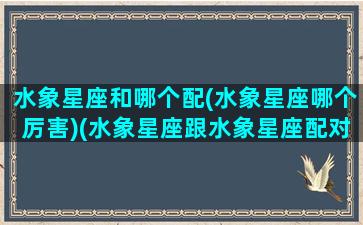 水象星座和哪个配(水象星座哪个厉害)(水象星座跟水象星座配对